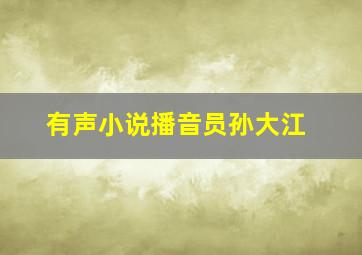 有声小说播音员孙大江